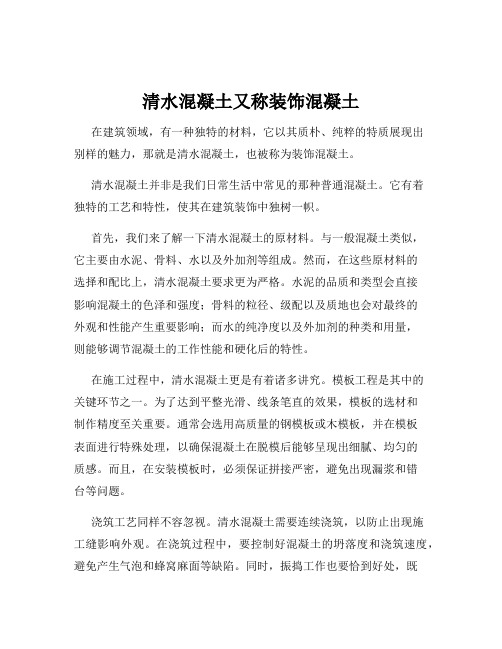 清水混凝土又称装饰混凝土

在建筑领域，有一种独特的材料，它以其质朴、纯粹的特质展现出别样的魅力，那就是清水混凝土，也被称为装饰混凝土。

清水混凝土并非是我们日常生活中常见的那种普通混凝土。它有着独特的工艺和特性，使其在建筑装饰中独树一帜。

首先，我们来了解一下清水混凝土的原材料。与一般混凝土类似，它主要由水泥、骨料、水以及外加剂等组成。然而，在这些原材料的选择和配比上，清水混凝土要求更为严格。水泥的品质和类型会直接影响混凝土的色泽和强度；骨料的粒径、级配以及质地也会对最终的外观和性能产生重要影响；而水的纯净度以及外加剂的种类和用量，则能够调节混凝土的工作性能和硬化后的特性。

在施工过程中，清水混凝土更是有着诸多讲究。模板工程是其中的关键环节之一。为了达到平整光滑、线条笔直的效果，模板的选材和制作精度至关重要。通常会选用高质量的钢模板或木模板，并在模板表面进行特殊处理，以确保混凝土在脱模后能够呈现出细腻、均匀的质感。而且，在安装模板时，必须保证拼接严密，避免出现漏浆和错台等问题。

浇筑工艺同样不容忽视。清水混凝土需要连续浇筑，以防止出现施工缝影响外观。在浇筑过程中，要控制好混凝土的坍落度和浇筑速度，避免产生气泡和蜂窝麻面等缺陷。同时，振捣工作也要恰到好处，既